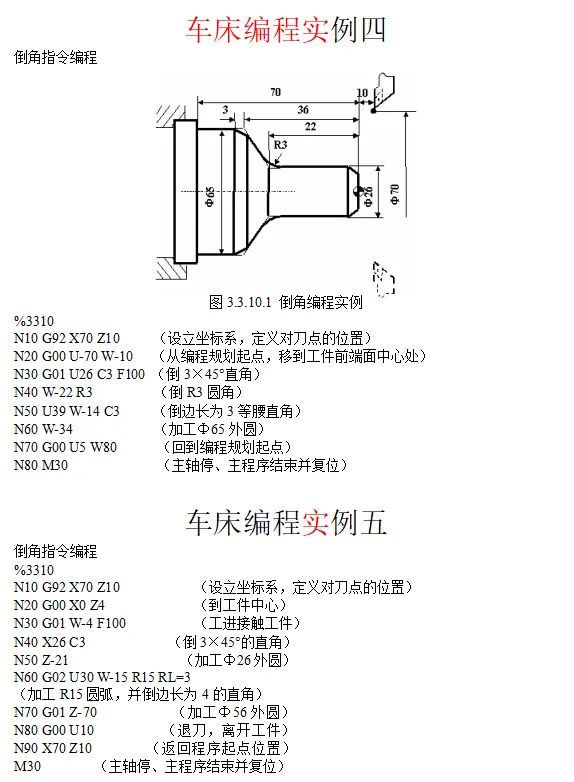 车床编程实例四

倒角指令编程

70
10
3
36
22
R3
Φ65
Φ26
Φ70

图 3.3.10.1 倒角编程实例

%3310
N10 G92 X70 Z10 （设立坐标系，定义对刀点的位置）
N20 G00 U-70 W-10 （从编程规划起点，移到工件前端面中心处）
N30 G01 U26 C3 F100 （倒 3×45°直角）
N40 W-22 R3 （倒 R3 圆角）
N50 U39 W-14 C3 （倒边长为 3 等腰直角）
N60 W-34 （加工Φ65 外圆）
N70 G00 U5 W80 （回到编程规划起点）
N80 M30 （主轴停、主程序结束并复位）

车床编程实例五

倒角指令编程
%3310
N10 G92 X70 Z10 （设立坐标系，定义对刀点的位置）
N20 G00 X0 Z4 （到工件中心）
N30 G01 W-4 F100 （工进接触工件）
N40 X26 C3 （倒 3×45°的直角）
N50 Z-21 （加工Φ26 外圆）
N60 G02 U30 W-15 R15 RL=3
（加工 R15 圆弧，并倒边长为 4 的直角）
N70 G01 Z-70 （加工Φ56 外圆）
N80 G00 U10 （退刀，离开工件）
N90 X70 Z10 （返回程序起点位置）
M30 （主轴停、主程序结束并复位）